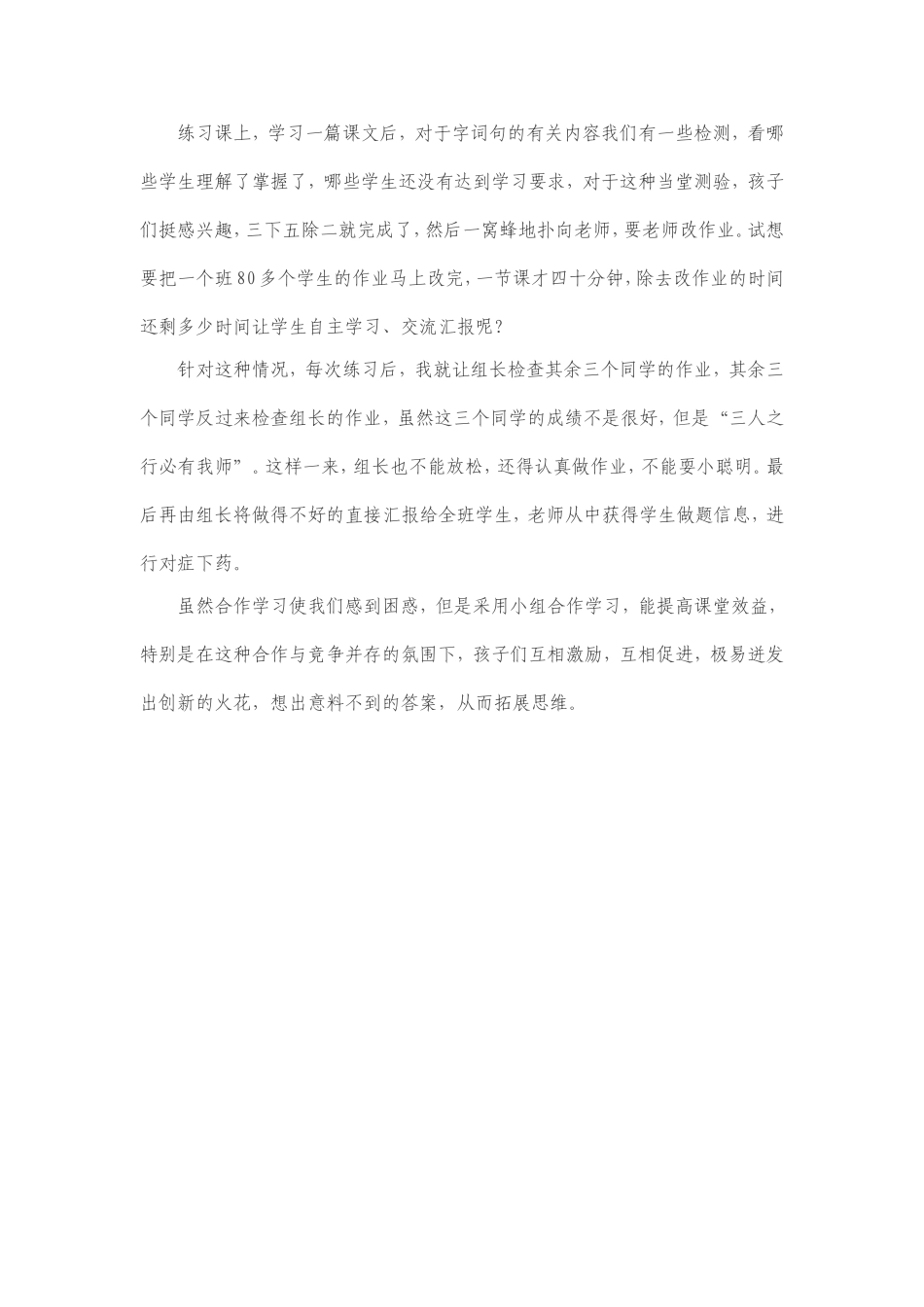 练习课上，学习一篇课文后，对于字词句的有关内容我们有一些检测，看哪些学生理解了掌握了，哪些学生还没有达到学习要求，对于这种当堂测验，孩子们挺感兴趣，三下五除二就完成了，然后一窝蜂地扑向老师，要老师改作业。试想要把一个班80多个学生的作业马上改完，一节课才四十分钟，除去改作业的时间还剩多少时间让学生自主学习、交流汇报呢？

针对这种情况，每次练习后，我就让组长检查其余三个同学的作业，其余三个同学反过来检查组长的作业，虽然这三个同学的成绩不是很好，但是“三人之行必有我师”。这样一来，组长也不能放松，还得认真做作业，不能耍小聪明。最后再由组长将做得不好的直接汇报给全班学生，老师从中获得学生做题信息，进行对症下药。

虽然合作学习使我们感到困惑，但是采用小组合作学习，能提高课堂效益，特别是在这种合作与竞争并存的氛围下，孩子们互相激励，互相促进，极易迸发出创新的火花，想出意料不到的答案，从而拓展思维。